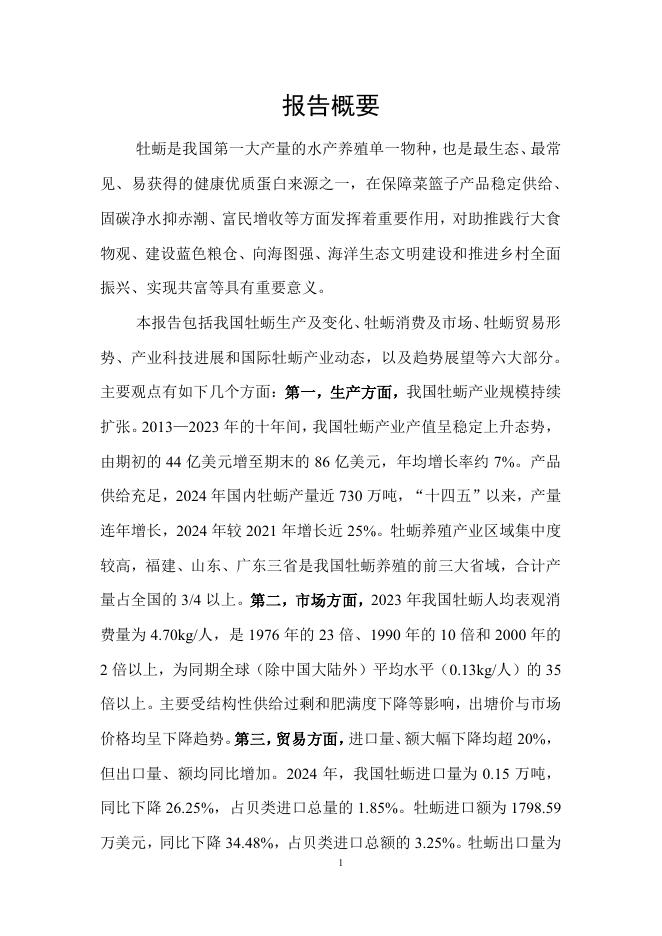 报告概要

牡蛎是我国第一大产量的水产养殖单一物种，也是最生态、最常见、易获得的健康优质蛋白来源之一，在保障菜篮子产品稳定供给、固碳净水抑赤潮、富民增收等方面发挥着重要作用，对助推践行大食物观、建设蓝色粮仓、向海图强、海洋生态文明建设和推进乡村全面振兴、实现共富等具有重要意义。

本报告包括我国牡蛎生产及变化、牡蛎消费及市场、牡蛎贸易形势、产业科技进展和国际牡蛎产业动态，以及趋势展望等六大部分。主要观点有如下几个方面：第一，生产方面，我国牡蛎产业规模持续扩张。2013—2023年的十年间，我国牡蛎产业产值呈稳定上升态势，由期初的44亿美元增至期末的86亿美元，年均增长率约7%。产品供给充足，2024年国内牡蛎产量近730万吨，“十四五”以来，产量连年增长，2024年较2021年增长近25%。牡蛎养殖产业区域集中度较高，福建、山东、广东三省是我国牡蛎养殖的前三大省域，合计产量占全国的3/4以上。第二，市场方面，2023年我国牡蛎人均表观消费量为4.70kg/人，是1976年的23倍、1990年的10倍和2000年的2倍以上，为同期全球（除中国大陆外）平均水平（0.13kg/人）的35倍以上。主要受结构性供给过剩和肥满度下降等影响，出塘价与市场价格均呈下降趋势。第三，贸易方面，进口量、额大幅下降均超20%，但出口量、额均同比增加。2024年，我国牡蛎进口量为0.15万吨，同比下降26.25%，占贝类进口总量的1.85%。牡蛎进口额为1798.59万美元，同比下降34.48%，占贝类进口总额的3.25%。牡蛎出口量为

1